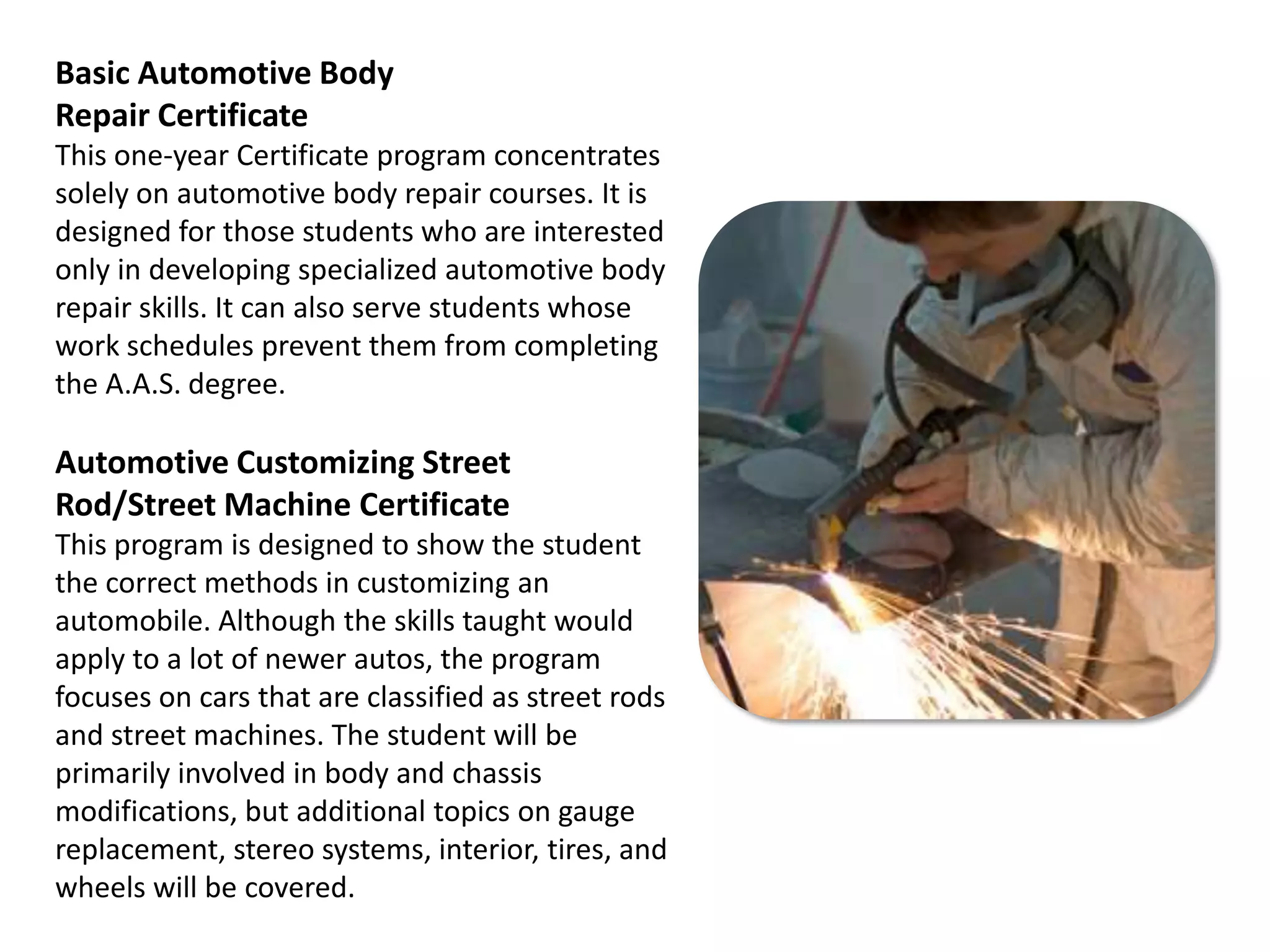 Basic Automotive Body Repair Certificate
This one-year Certificate program concentrates solely on automotive body repair courses. It is designed for those students who are interested only in developing specialized automotive body repair skills. It can also serve students whose work schedules prevent them from completing the A.A.S. degree.

Automotive Customizing Street Rod/Street Machine Certificate
This program is designed to show the student the correct methods in customizing an automobile. Although the skills taught would apply to a lot of newer autos, the program focuses on cars that are classified as street rods and street machines. The student will be primarily involved in body and chassis modifications, but additional topics on gauge replacement, stereo systems, interior, tires, and wheels will be covered.